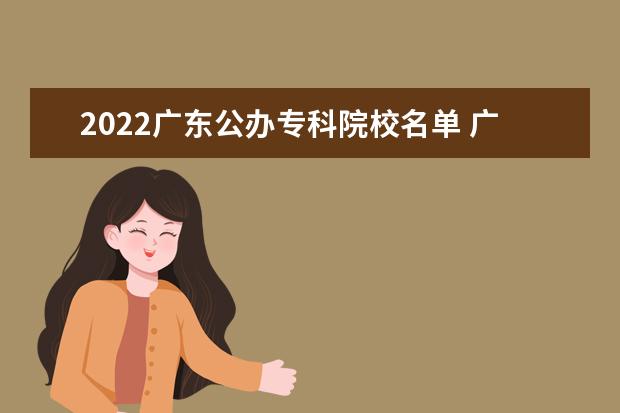 2022广东公办专科院校名单 广